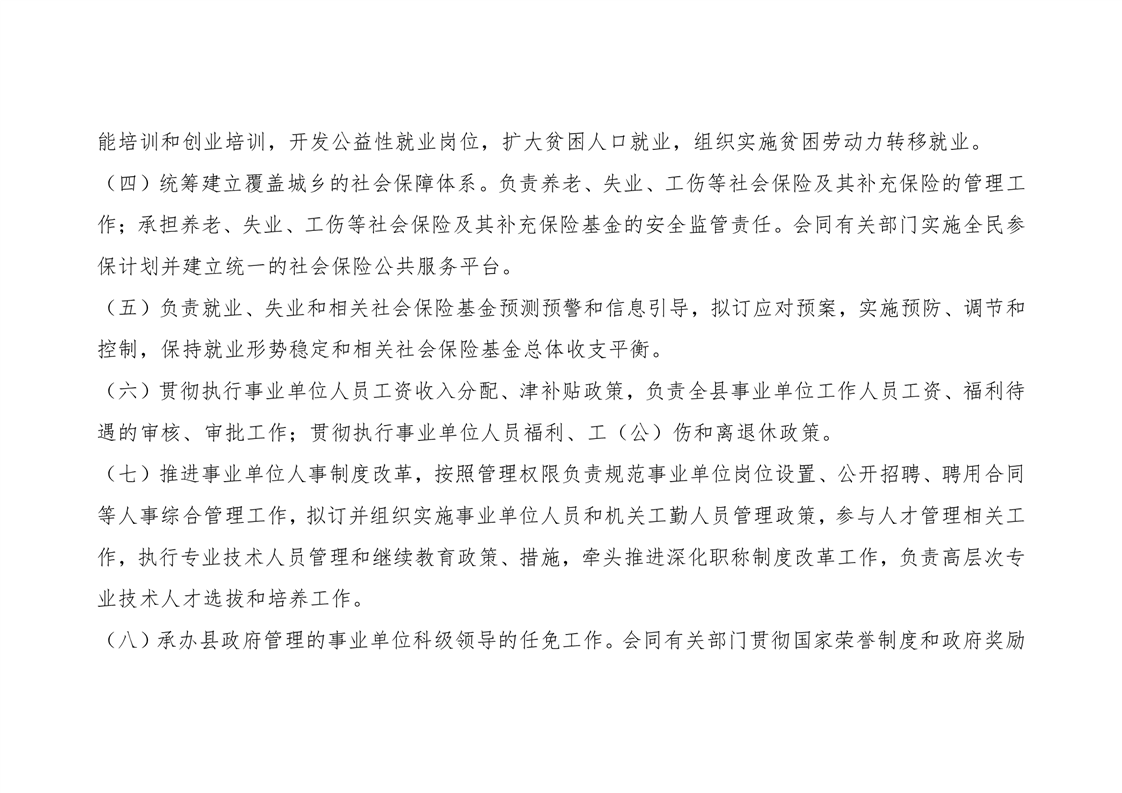 能培训和创业培训，开发公益性就业岗位，扩大贫困人口就业，组织实施贫困劳动力转移就业。

（四）统筹建立覆盖城乡的社会保障体系。负责养老、失业、工伤等社会保险及其补充保险的管理工作；承担养老、失业、工伤等社会保险及其补充保险基金的安全监管责任。会同有关部门实施全民参保计划并建立统一的社会保险公共服务平台。

（五）负责就业、失业和相关社会保险基金预测预警和信息引导，拟订应对预案，实施预防、调节和控制，保持就业形势稳定和相关社会保险基金总体收支平衡。

（六）贯彻执行事业单位人员工资收入分配、津补贴政策，负责全县事业单位工作人员工资、福利待遇的审核、审批工作；贯彻执行事业单位人员福利、工（公）伤和离退休政策。

（七）推进事业单位人事制度改革，按照管理权限负责规范事业单位岗位设置、公开招聘、聘用合同等人事综合管理工作，拟订并组织实施事业单位人员和机关工勤人员管理政策，参与人才管理相关工作，执行专业技术人员管理和继续教育政策、措施，牵头推进深化职称制度改革工作，负责高层次专业技术人才选拔和培养工作。

（八）承办县政府管理的事业单位科级领导的任免工作。会同有关部门贯彻国家荣誉制度和政府奖励